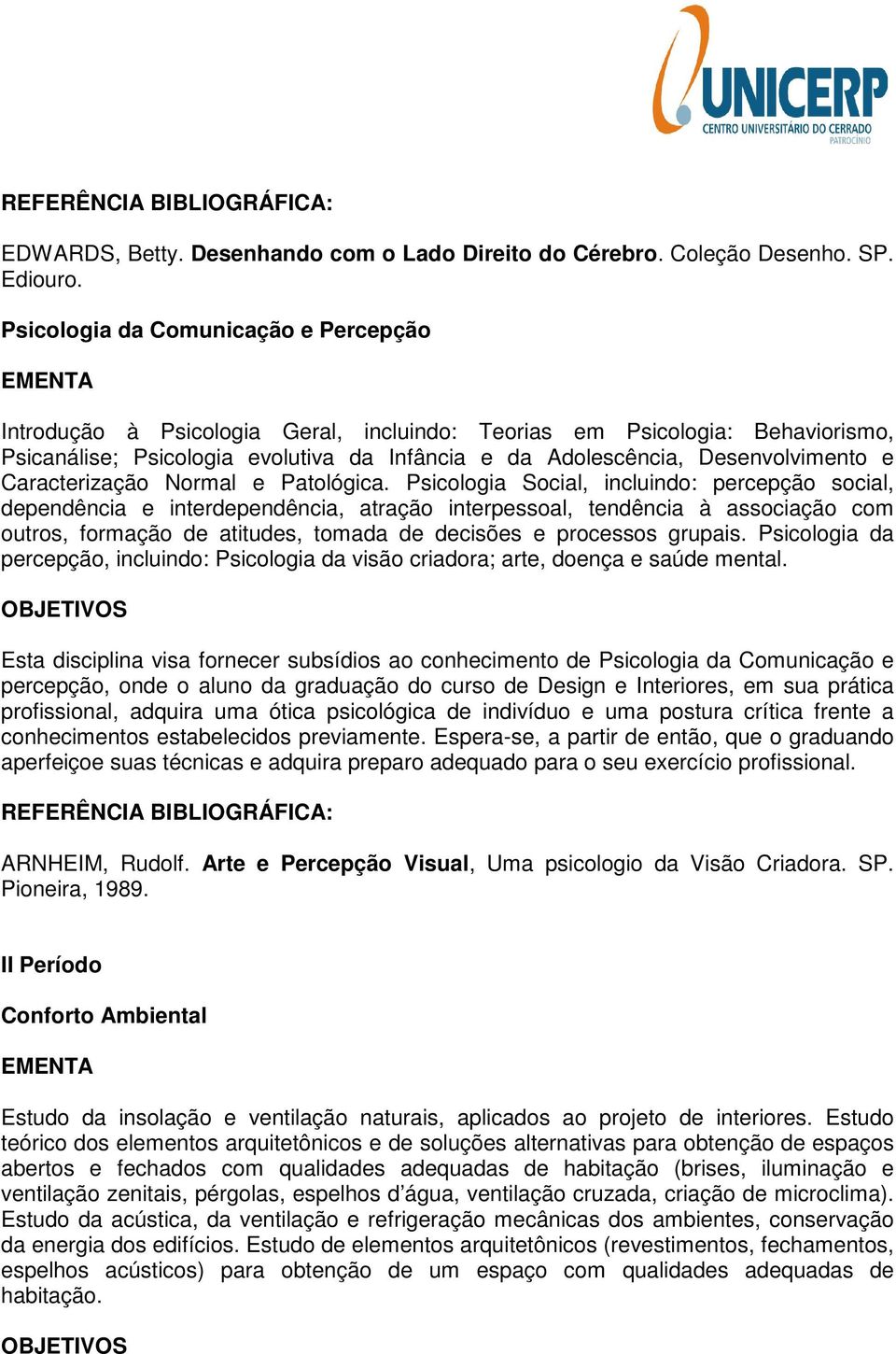 UNICERP
CENTRO UNIVERSITÁRIO DO CERRADO
PATROCÍNIO

REFERÊNCIA BIBLIOGRÁFICA:

EDWARDS, Betty. Desenhando com o Lado Direito do Cérebro. Coleção Desenho. SP. Ediouro.

Psicologia da Comunicação e Percepção

EMENTA

Introdução à Psicologia Geral, incluindo: Teorias em Psicologia: Behaviorismo, Psicanálise; Psicologia evolutiva da Infância e da Adolescência, Desenvolvimento e Caracterização Normal e Patológica. Psicologia Social, incluindo: percepção social, dependência e interdependência, atração interpessoal, tendência à associação com outros, formação de atitudes, tomada de decisões e processos grupais. Psicologia da percepção, incluindo: Psicologia da visão criadora; arte, doença e saúde mental.

OBJETIVOS

Esta disciplina visa fornecer subsídios ao conhecimento de Psicologia da Comunicação e percepção, onde o aluno da graduação do curso de Design e Interiores, em sua prática profissional, adquira uma ótica psicológica de indivíduo e uma postura crítica frente a conhecimentos estabelecidos previamente. Espera-se, a partir de então, que o graduando aperfeiçoe suas técnicas e adquira preparo adequado para o seu exercício profissional.

REFERÊNCIA BIBLIOGRÁFICA:

ARNHEIM, Rudolf. Arte e Percepção Visual, Uma psicologio da Visão Criadora. SP. Pioneira, 1989.

II Período

Conforto Ambiental

EMENTA

Estudo da insolação e ventilação naturais, aplicados ao projeto de interiores. Estudo teórico dos elementos arquitetônicos e de soluções alternativas para obtenção de espaços abertos e fechados com qualidades adequadas de habitação (brises, iluminação e ventilação zenitais, pérgolas, espelhos d’água, ventilação cruzada, criação de microclima). Estudo da acústica, da ventilação e refrigeração mecânicas dos ambientes, conservação da energia dos edifícios. Estudo de elementos arquitetônicos (revestimentos, fechamentos, espelhos acústicos) para obtenção de um espaço com qualidades adequadas de habitação.

OBJETIVOS